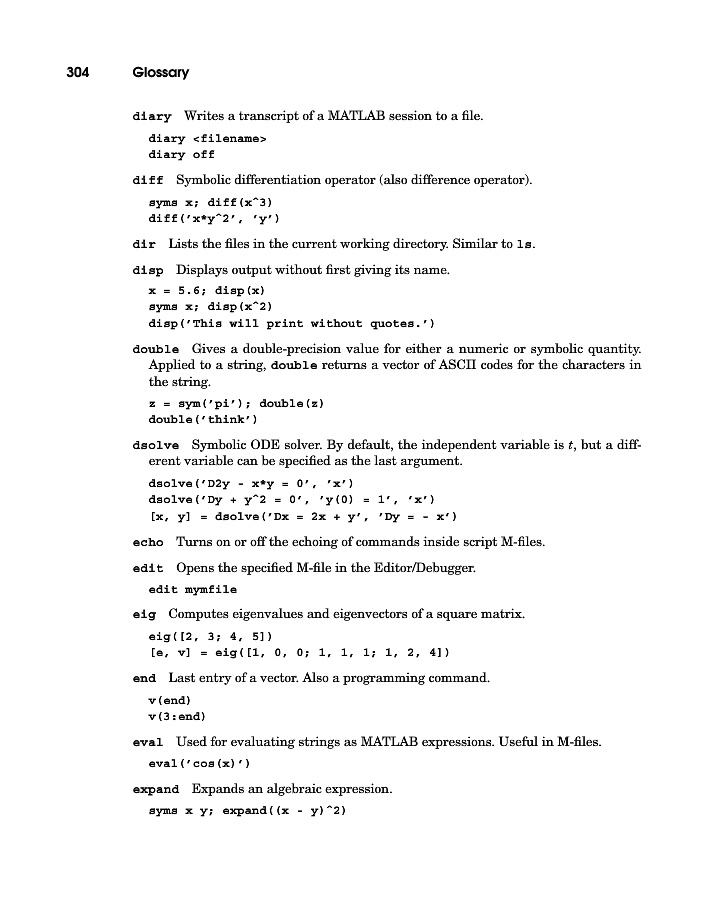 304 Glossary

diary Writes a transcript of a MATLAB session to a file.

diary <filename>
diary off

diff Symbolic differentiation operator (also difference operator).

syms x; diff(x^3)
diff('x*y^2', 'y')

dir Lists the files in the current working directory. Similar to ls.

disp Displays output without first giving its name.

x = 5.6; disp(x)
syms x; disp(x^2)
disp('This will print without quotes.')

double Gives a double-precision value for either a numeric or symbolic quantity. Applied to a string, double returns a vector of ASCII codes for the characters in the string.

z = sym('pi'); double(z)
double('think')

dsolve Symbolic ODE solver. By default, the independent variable is $t$, but a different variable can be specified as the last argument.

dsolve('D2y - x*y = 0', 'x')
dsolve('Dy + y^2 = 0', 'y(0) = 1', 'x')
[x, y] = dsolve('Dx = 2x + y', 'Dy = - x')

echo Turns on or off the echoing of commands inside script M-files.

edit Opens the specified M-file in the Editor/Debugger.

edit mymfile

eig Computes eigenvalues and eigenvectors of a square matrix.

eig([2, 3; 4, 5])
[e, v] = eig([1, 0, 0; 1, 1, 1; 1, 2, 4])

end Last entry of a vector. Also a programming command.

v(end)
v(3:end)

eval Used for evaluating strings as MATLAB expressions. Useful in M-files.

eval('cos(x)')

expand Expands an algebraic expression.

syms x y; expand((x - y)^2)